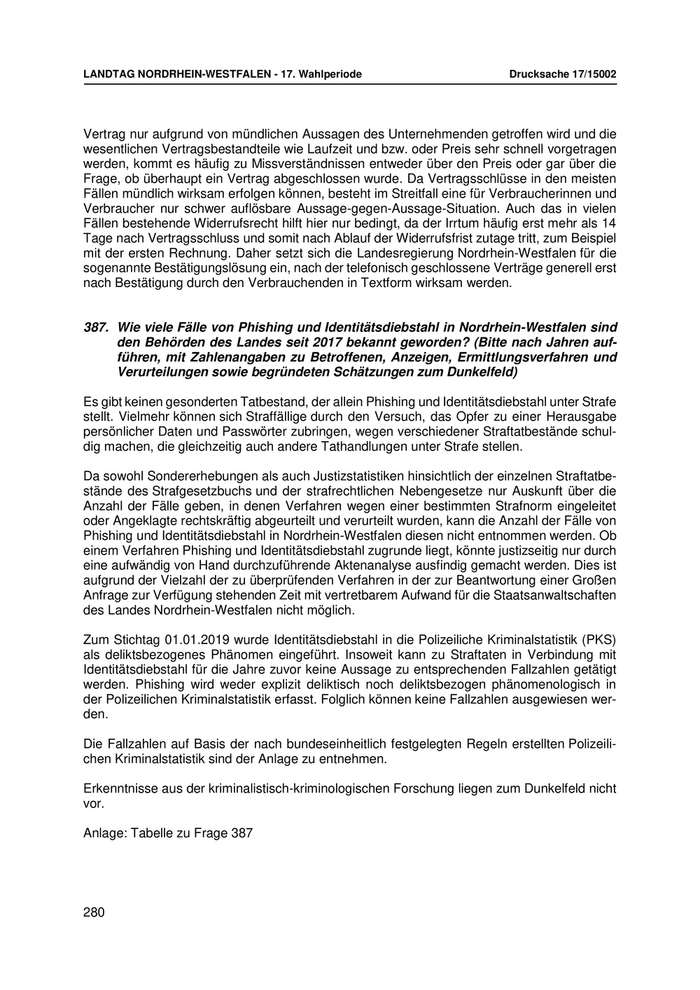 LANDTAG NORDRHEIN-WESTFALEN - 17. Wahlperiode

Drucksache 17/15002

Vertrag nur aufgrund von mündlichen Aussagen des Unternehmenden getroffen wird und die wesentlichen Vertragsbestandteile wie Laufzeit und bzw. oder Preis sehr schnell vorgetragen werden, kommt es häufig zu Missverständnissen entweder über den Preis oder gar über die Frage, ob überhaupt ein Vertrag abgeschlossen wurde. Da Vertragsschlüsse in den meisten Fällen mündlich wirksam erfolgen können, besteht im Streitfall eine für Verbraucherinnen und Verbraucher nur schwer auflösbare Aussage-gegen-Aussage-Situation. Auch das in vielen Fällen bestehende Widerrufsrecht hilft hier nur bedingt, da der Irrtum häufig erst mehr als 14 Tage nach Vertragsschluss und somit nach Ablauf der Widerrufsfrist zutage tritt, zum Beispiel mit der ersten Rechnung. Daher setzt sich die Landesregierung Nordrhein-Westfalen für die sogenannte Bestätigungslösung ein, nach der telefonisch geschlossene Verträge generell erst nach Bestätigung durch den Verbrauchenden in Textform wirksam werden.

387. Wie viele Fälle von Phishing und Identitätsdiebstahl in Nordrhein-Westfalen sind den Behörden des Landes seit 2017 bekannt geworden? (Bitte nach Jahren aufführen, mit Zahlenangaben zu Betroffenen, Anzeigen, Ermittlungsverfahren und Verurteilungen sowie begründeten Schätzungen zum Dunkelfeld)

Es gibt keinen gesonderten Tatbestand, der allein Phishing und Identitätsdiebstahl unter Strafe stellt. Vielmehr können sich Straffällige durch den Versuch, das Opfer zu einer Herausgabe persönlicher Daten und Passwörter zubringen, wegen verschiedener Straftatbestände schuldig machen, die gleichzeitig auch andere Tathandlungen unter Strafe stellen.

Da sowohl Sondererhebungen als auch Justizstatistiken hinsichtlich der einzelnen Straftatbestände des Strafgesetzbuchs und der strafrechtlichen Nebengesetze nur Auskunft über die Anzahl der Fälle geben, in denen Verfahren wegen einer bestimmten Strafnorm eingeleitet oder Angeklagte rechtskräftig abgeurteilt und verurteilt wurden, kann die Anzahl der Fälle von Phishing und Identitätsdiebstahl in Nordrhein-Westfalen diesen nicht entnommen werden. Ob einem Verfahren Phishing und Identitätsdiebstahl zugrunde liegt, könnte justizseitig nur durch eine aufwändig von Hand durchzuführende Aktenanalyse ausfindig gemacht werden. Dies ist aufgrund der Vielzahl der zu überprüfenden Verfahren in der zur Beantwortung einer Großen Anfrage zur Verfügung stehenden Zeit mit vertretbarem Aufwand für die Staatsanwaltschaften des Landes Nordrhein-Westfalen nicht möglich.

Zum Stichtag 01.01.2019 wurde Identitätsdiebstahl in die Polizeiliche Kriminalstatistik (PKS) als deliktsbezogenes Phänomen eingeführt. Insoweit kann zu Straftaten in Verbindung mit Identitätsdiebstahl für die Jahre zuvor keine Aussage zu entsprechenden Fallzahlen getätigt werden. Phishing wird weder explizit deliktisch noch deliktsbezogen phänomenologisch in der Polizeilichen Kriminalstatistik erfasst. Folglich können keine Fallzahlen ausgewiesen werden.

Die Fallzahlen auf Basis der nach bundeseinheitlich festgelegten Regeln erstellten Polizeilichen Kriminalstatistik sind der Anlage zu entnehmen.

Erkenntnisse aus der kriminalistisch-kriminologischen Forschung liegen zum Dunkelfeld nicht vor.

Anlage: Tabelle zu Frage 387

280